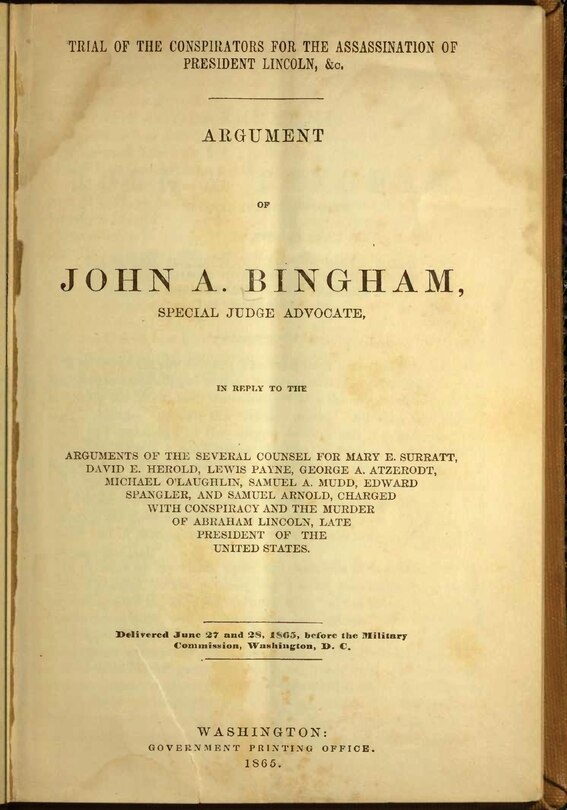 TRIAL OF THE CONSPIRATORS FOR THE ASSASSINATION OF PRESIDENT LINCOLN, &c.

ARGUMENT

OF

JOHN A. BINGHAM,

SPECIAL JUDGE ADVOCATE,

IN REPLY TO THE

ARGUMENTS OF THE SEVERAL COUNSEL FOR MARY E. SURRATT, DAVID E. HEROLD, LEWIS PAYNE, GEORGE A. ATZERODT, MICHAEL O'LAUGHLIN, SAMUEL A. MUDD, EDWARD SPANGLER, AND SAMUEL ARNOLD, CHARGED WITH CONSPIRACY AND THE MURDER OF ABRAHAM LINCOLN, LATE PRESIDENT OF THE UNITED STATES.

Delivered June 27 and 28, 1865, before the Military Commission, Washington, D. C.

WASHINGTON:
GOVERNMENT PRINTING OFFICE.
1865.